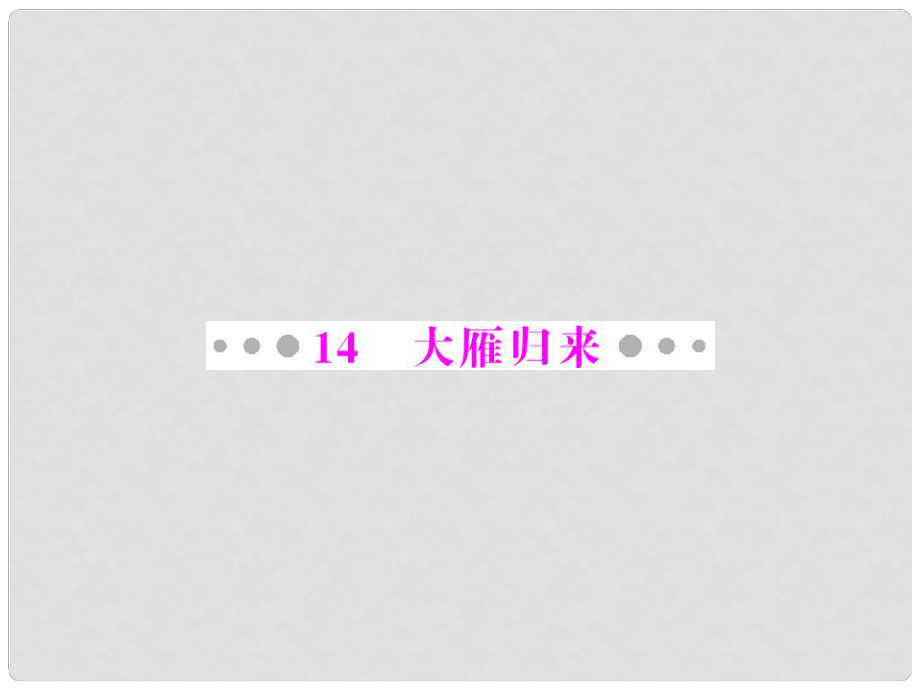 14　大雁归来